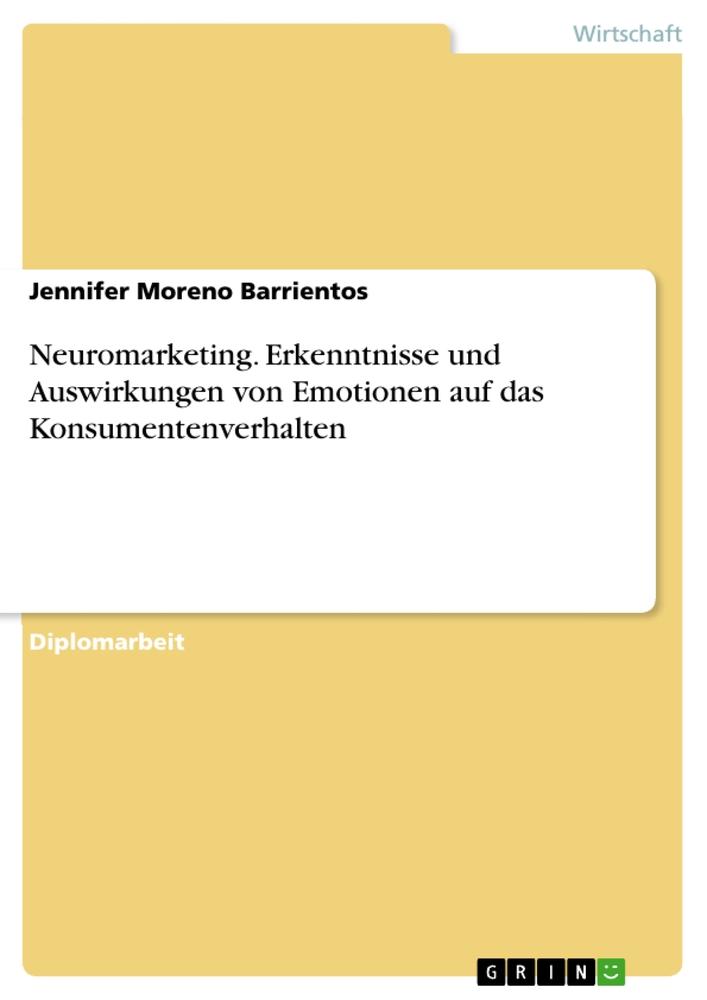 Wirtschaft

Jennifer Moreno Barrientos

Neuromarketing. Erkenntnisse und Auswirkungen von Emotionen auf das Konsumentenverhalten

Diplomarbeit

GRIN